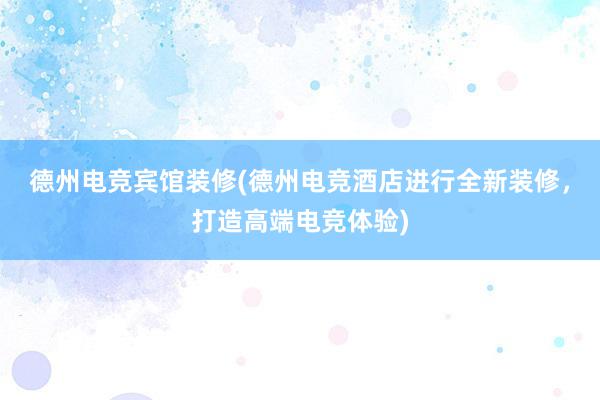 德州电竞宾馆装修(德州电竞酒店进行全新装修，打造高端电竞体验)